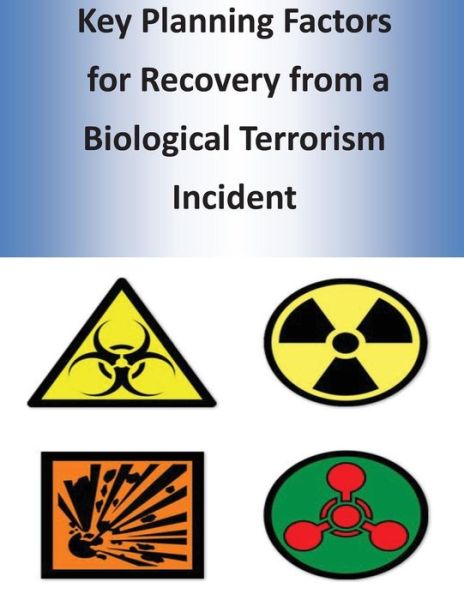 Key Planning Factors for Recovery from a Biological Terrorism Incident